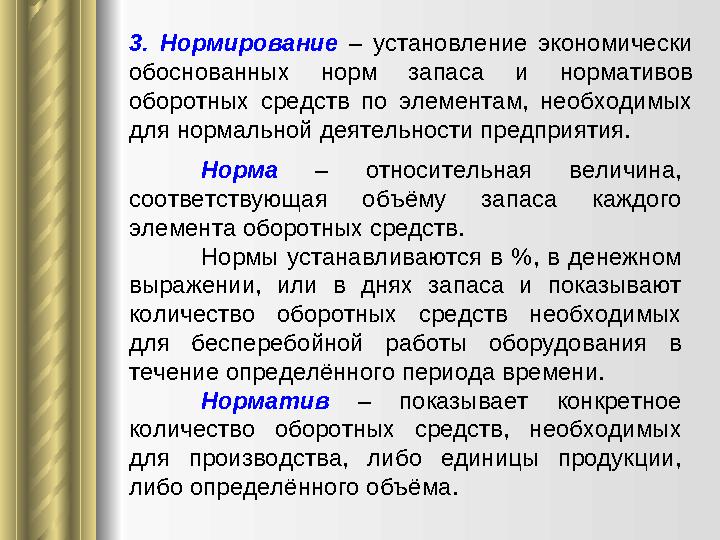 3. Нормирование – установление экономически обоснованных норм запаса и нормативов оборотных средств по элементам, необходимых для нормальной деятельности предприятия.

Норма – относительная величина, соответствующая объёму запаса каждого элемента оборотных средств.

Нормы устанавливаются в %, в денежном выражении, или в днях запаса и показывают количество оборотных средств необходимых для бесперебойной работы оборудования в течение определённого периода времени.

Норматив – показывает конкретное количество оборотных средств, необходимых для производства, либо единицы продукции, либо определённого объёма.